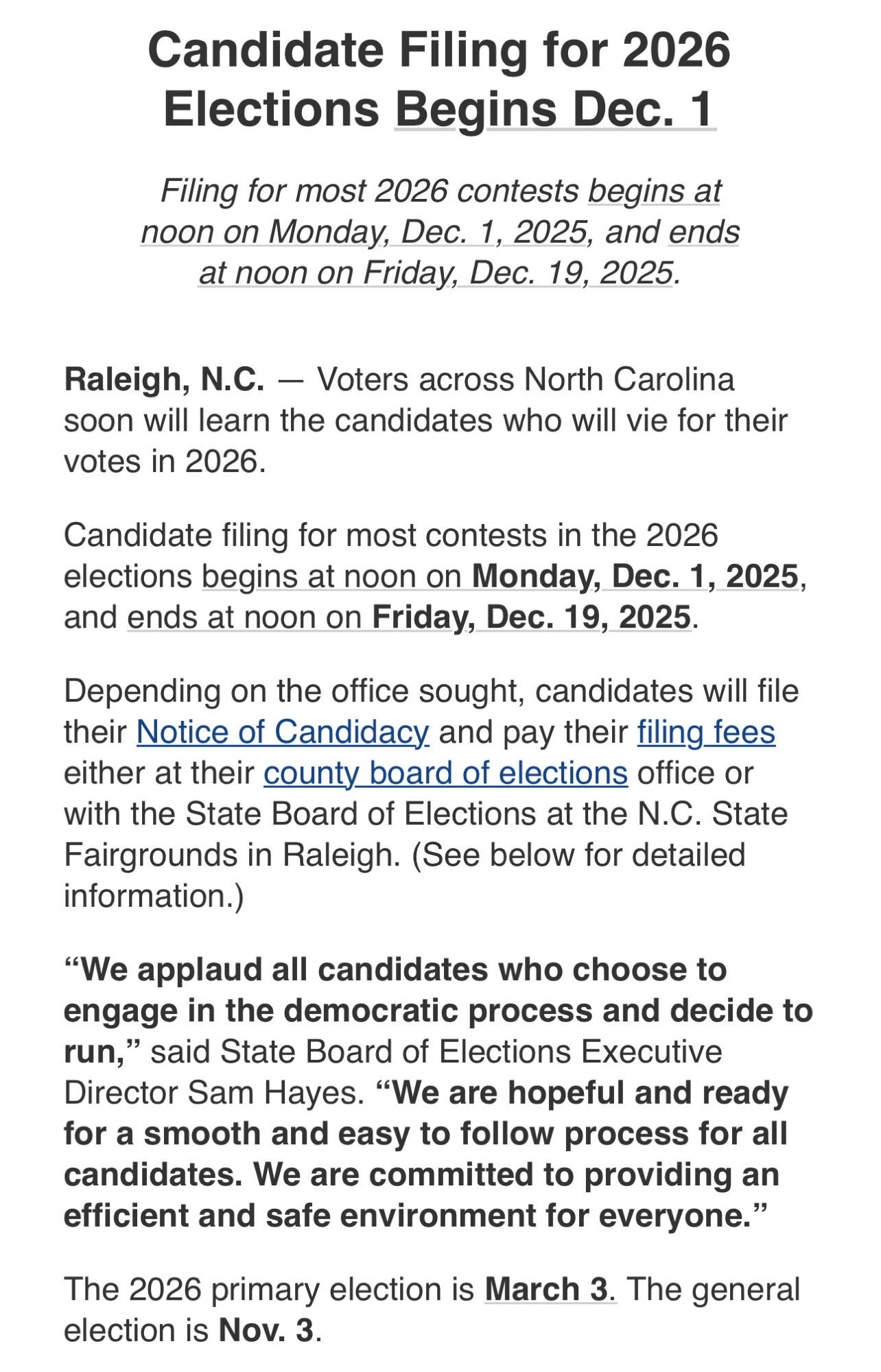 Candidate Filing for 2026 Elections Begins Dec. 1

Filing for most 2026 contests begins at noon on Monday, Dec. 1, 2025, and ends at noon on Friday, Dec. 19, 2025.

Raleigh, N.C. — Voters across North Carolina soon will learn the candidates who will vie for their votes in 2026.

Candidate filing for most contests in the 2026 elections begins at noon on Monday, Dec. 1, 2025, and ends at noon on Friday, Dec. 19, 2025.

Depending on the office sought, candidates will file their Notice of Candidacy and pay their filing fees either at their county board of elections office or with the State Board of Elections at the N.C. State Fairgrounds in Raleigh. (See below for detailed information.)

“We applaud all candidates who choose to engage in the democratic process and decide to run,” said State Board of Elections Executive Director Sam Hayes. “We are hopeful and ready for a smooth and easy to follow process for all candidates. We are committed to providing an efficient and safe environment for everyone.”

The 2026 primary election is March 3. The general election is Nov. 3.